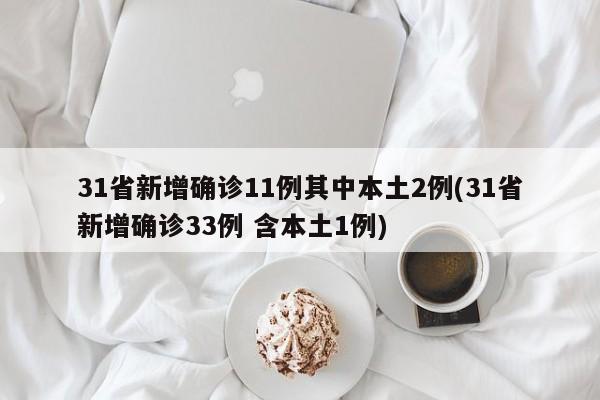 31省新增确诊11例其中本土2例(31省新增确诊33例 含本土1例)